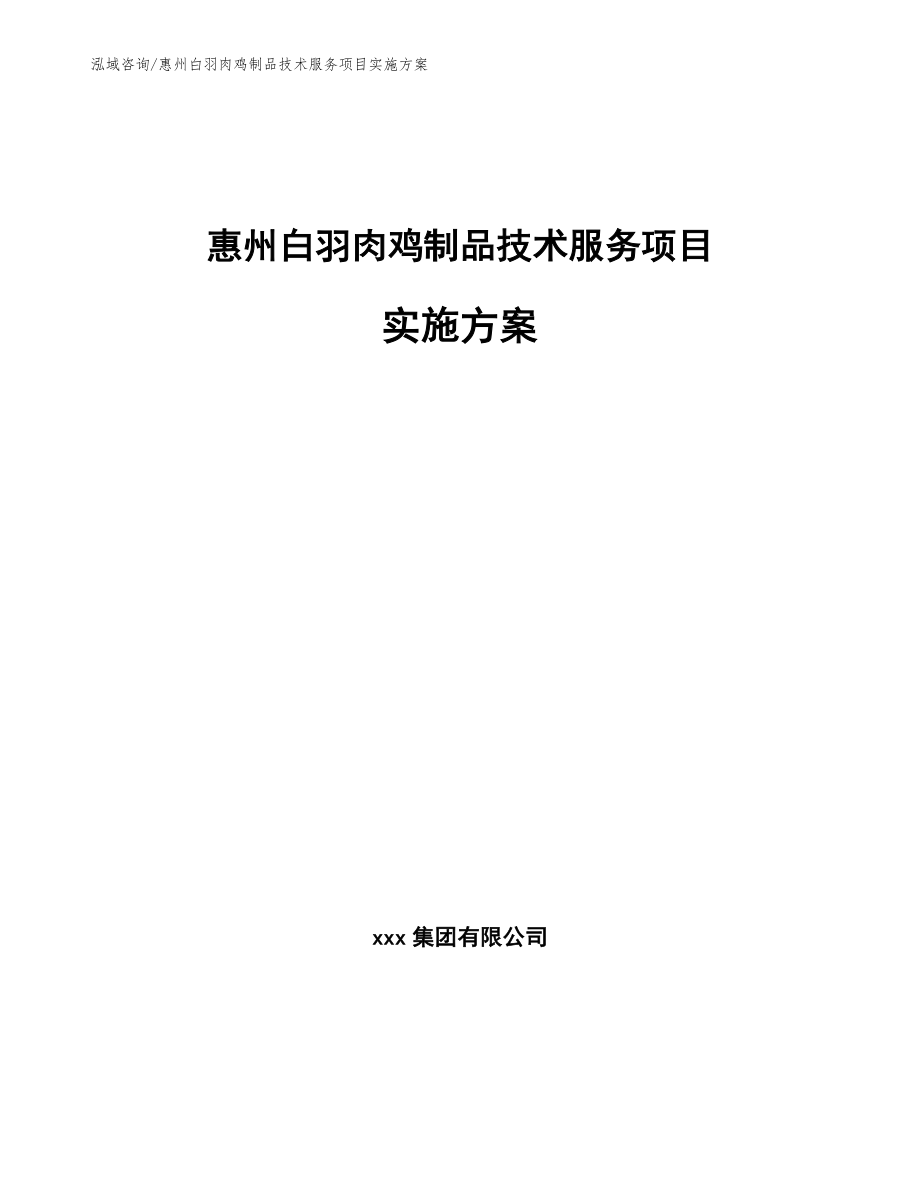 泓域咨询/惠州白羽肉鸡制品技术服务项目实施方案

惠州白羽肉鸡制品技术服务项目

实施方案

xxx 集团有限公司